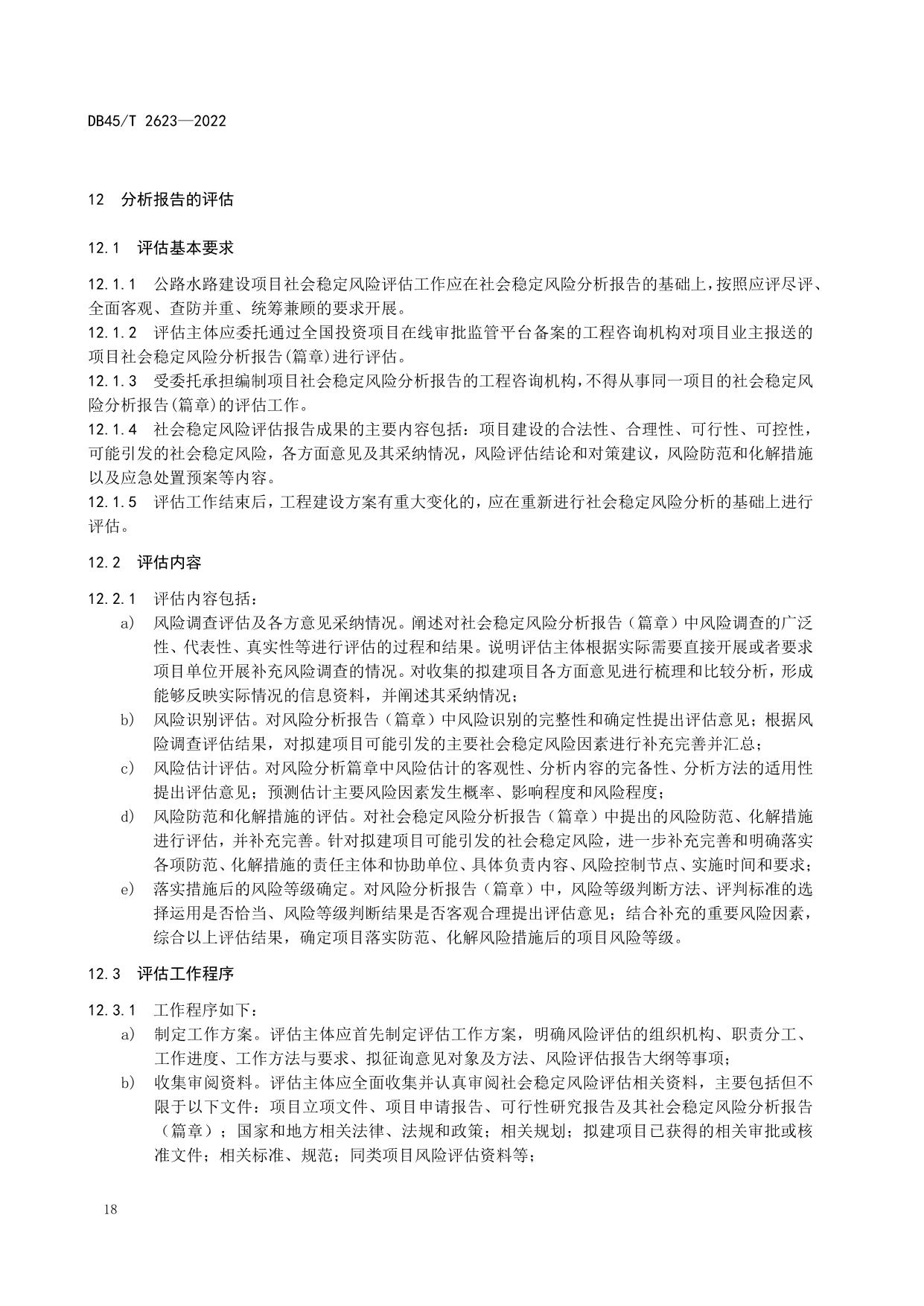 DB45/T 2623—2022

12 分析报告的评估

12.1 评估基本要求

12.1.1 公路水路建设项目社会稳定风险评估工作应在社会稳定风险分析报告的基础上，按照应评尽评、全面客观、查防并重、统筹兼顾的要求开展。
12.1.2 评估主体应委托通过全国投资项目在线审批监管平台备案的工程咨询机构对项目业主报送的项目社会稳定风险分析报告(篇章)进行评估。
12.1.3 受委托承担编制项目社会稳定风险分析报告的工程咨询机构，不得从事同一项目的社会稳定风险分析报告(篇章)的评估工作。
12.1.4 社会稳定风险评估报告成果的主要内容包括：项目建设的合法性、合理性、可行性、可控性，可能引发的社会稳定风险，各方面意见及其采纳情况，风险评估结论和对策建议，风险防范和化解措施以及应急处置预案等内容。
12.1.5 评估工作结束后，工程建设方案有重大变化的，应在重新进行社会稳定风险分析的基础上进行评估。

12.2 评估内容

12.2.1 评估内容包括：
a) 风险调查评估及各方意见采纳情况。阐述对社会稳定风险分析报告（篇章）中风险调查的广泛性、代表性、真实性等进行评估的过程和结果。说明评估主体根据实际需要直接开展或者要求项目单位开展补充风险调查的情况。对收集的拟建项目各方面意见进行梳理和比较分析，形成能够反映实际情况的信息资料，并阐述其采纳情况；
b) 风险识别评估。对风险分析报告（篇章）中风险识别的完整性和确定性提出评估意见；根据风险调查评估结果，对拟建项目可能引发的主要社会稳定风险因素进行补充完善并汇总；
c) 风险估计评估。对风险分析篇章中风险估计的客观性、分析内容的完备性、分析方法的适用性提出评估意见；预测估计主要风险因素发生概率、影响程度和风险程度；
d) 风险防范和化解措施的评估。对社会稳定风险分析报告（篇章）中提出的风险防范、化解措施进行评估，并补充完善。针对拟建项目可能引发的社会稳定风险，进一步补充完善和明确落实各项防范、化解措施的责任主体和协助单位、具体负责内容、风险控制节点、实施时间和要求；
e) 落实措施后的风险等级确定。对风险分析报告（篇章）中，风险等级判断方法、评判标准的选择运用是否恰当、风险等级判断结果是否客观合理提出评估意见；结合补充的重要风险因素，综合以上评估结果，确定项目落实防范、化解风险措施后的项目风险等级。

12.3 评估工作程序

12.3.1 工作程序如下：
a) 制定工作方案。评估主体应首先制定评估工作方案，明确风险评估的组织机构、职责分工、工作进度、工作方法与要求、拟征询意见对象及方法、风险评估报告大纲等事项；
b) 收集审阅资料。评估主体应全面收集并认真审阅社会稳定风险评估相关资料，主要包括但不限于以下文件：项目立项文件、项目申请报告、可行性研究报告及其社会稳定风险分析报告（篇章）；国家和地方相关法律、法规和政策；相关规划；拟建项目已获得的相关审批或核准文件；相关标准、规范；同类项目风险评估资料等；

18